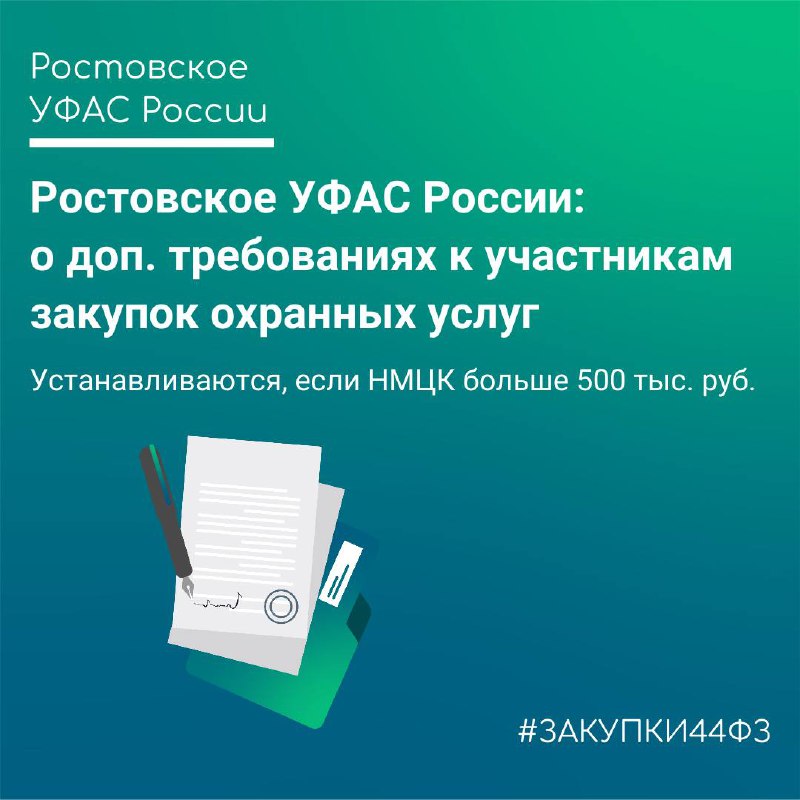 Ростовское
УФАС России

Ростовское УФАС России:
о доп. требованиях к участникам закупок охранных услуг

Устанавливаются, если НМЦК больше 500 тыс. руб.

#ЗАКУПКИ44ФЗ